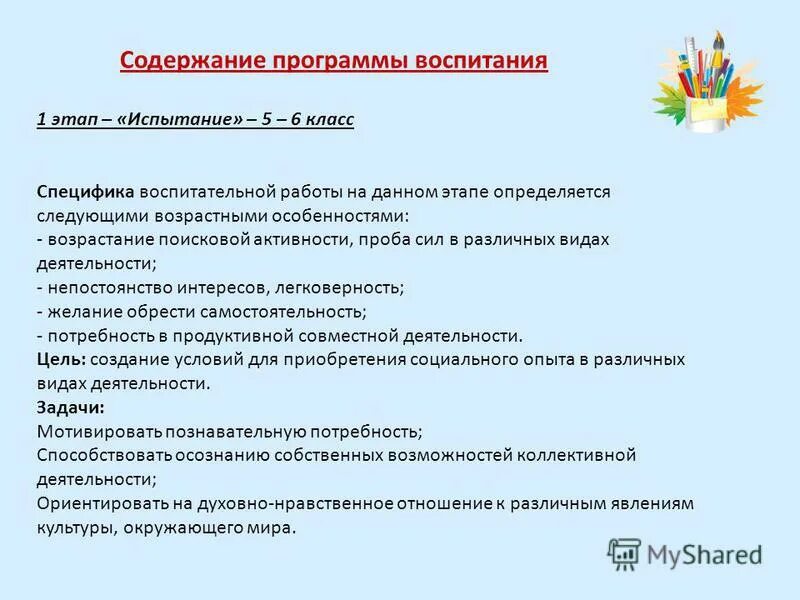 Содержание программы воспитания

1 этап – «Испытание» – 5 – 6 класс

Специфика воспитательной работы на данном этапе определяется следующими возрастными особенностями:
- возрастание поисковой активности, проба сил в различных видах деятельности;
- непостоянство интересов, легковерность;
- желание обрести самостоятельность;
- потребность в продуктивной совместной деятельности.
Цель: создание условий для приобретения социального опыта в различных видах деятельности.
Задачи:
Мотивировать познавательную потребность;
Способствовать осознанию собственных возможностей коллективной деятельности;
Ориентировать на духовно-нравственное отношение к различным явлениям культуры, окружающего мира.

MyShared